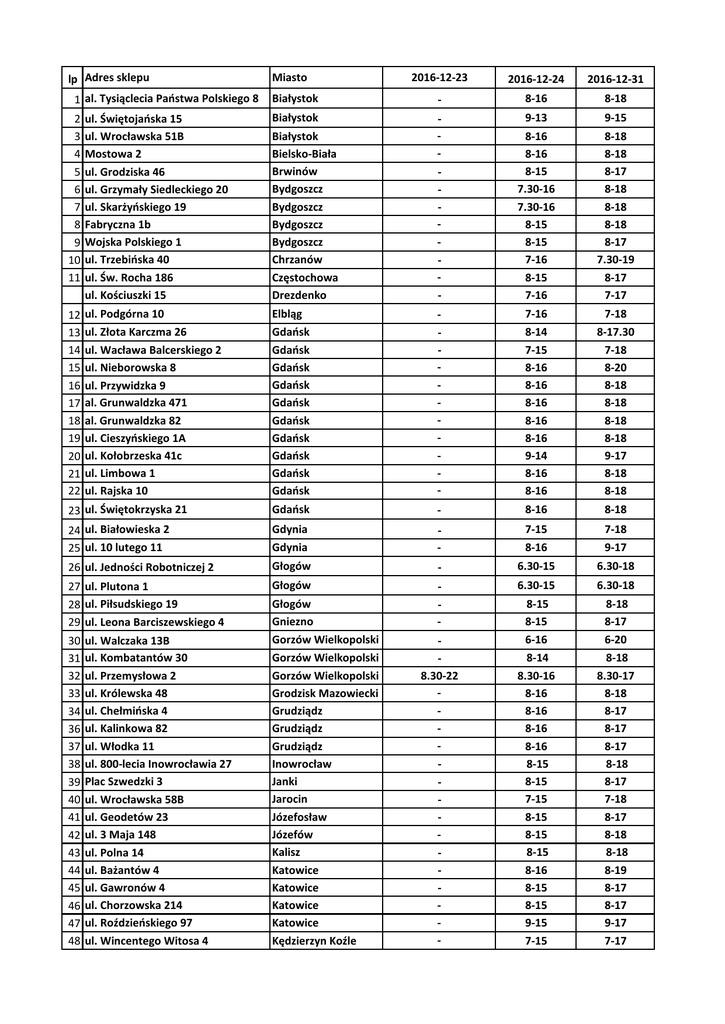 | lp | Adres sklepu | Miasto | 2016-12-23 | 2016-12-24 | 2016-12-31 |
|---|---|---|---|---|---|
| 1 | al. Tysiąclecia Państwa Polskiego 8 | Białystok | - | 8-16 | 8-18 |
| 2 | ul. Świętojańska 15 | Białystok | - | 9-13 | 9-15 |
| 3 | ul. Wrocławska 51B | Białystok | - | 8-16 | 8-18 |
| 4 | Mostowa 2 | Bielsko-Biała | - | 8-16 | 8-18 |
| 5 | ul. Grodziska 46 | Brwinów | - | 8-15 | 8-17 |
| 6 | ul. Grzymały Siedleckiego 20 | Bydgoszcz | - | 7.30-16 | 8-18 |
| 7 | ul. Skarżyńskiego 19 | Bydgoszcz | - | 7.30-16 | 8-18 |
| 8 | Fabryczna 1b | Bydgoszcz | - | 8-15 | 8-18 |
| 9 | Wojska Polskiego 1 | Bydgoszcz | - | 8-15 | 8-17 |
| 10 | ul. Trzebińska 40 | Chrzanów | - | 7-16 | 7.30-19 |
| 11 | ul. Św. Rocha 186 | Częstochowa | - | 8-15 | 8-17 |
|  | ul. Kościuszki 15 | Drezdenko | - | 7-16 | 7-17 |
| 12 | ul. Podgórna 10 | Elbląg | - | 7-16 | 7-18 |
| 13 | ul. Złota Karczma 26 | Gdańsk | - | 8-14 | 8-17.30 |
| 14 | ul. Wacława Balcerskiego 2 | Gdańsk | - | 7-15 | 7-18 |
| 15 | ul. Nieborowska 8 | Gdańsk | - | 8-16 | 8-20 |
| 16 | ul. Przywidzka 9 | Gdańsk | - | 8-16 | 8-18 |
| 17 | al. Grunwaldzka 471 | Gdańsk | - | 8-16 | 8-18 |
| 18 | al. Grunwaldzka 82 | Gdańsk | - | 8-16 | 8-18 |
| 19 | ul. Cieszyńskiego 1A | Gdańsk | - | 8-16 | 8-18 |
| 20 | ul. Kołobrzeska 41c | Gdańsk | - | 9-14 | 9-17 |
| 21 | ul. Limbowa 1 | Gdańsk | - | 8-16 | 8-18 |
| 22 | ul. Rajska 10 | Gdańsk | - | 8-16 | 8-18 |
| 23 | ul. Świętokrzyska 21 | Gdańsk | - | 8-16 | 8-18 |
| 24 | ul. Białowieska 2 | Gdynia | - | 7-15 | 7-18 |
| 25 | ul. 10 lutego 11 | Gdynia | - | 8-16 | 9-17 |
| 26 | ul. Jedności Robotniczej 2 | Głogów | - | 6.30-15 | 6.30-18 |
| 27 | ul. Plutona 1 | Głogów | - | 6.30-15 | 6.30-18 |
| 28 | ul. Piłsudskiego 19 | Głogów | - | 8-15 | 8-18 |
| 29 | ul. Leona Barciszewskiego 4 | Gniezno | - | 8-15 | 8-17 |
| 30 | ul. Walczaka 13B | Gorzów Wielkopolski | - | 6-16 | 6-20 |
| 31 | ul. Kombatantów 30 | Gorzów Wielkopolski | - | 8-14 | 8-18 |
| 32 | ul. Przemysłowa 2 | Gorzów Wielkopolski | 8.30-22 | 8.30-16 | 8.30-17 |
| 33 | ul. Królewska 48 | Grodzisk Mazowiecki | - | 8-16 | 8-18 |
| 34 | ul. Chełmińska 4 | Grudziądz | - | 8-16 | 8-17 |
| 36 | ul. Kalinkowa 82 | Grudziądz | - | 8-16 | 8-17 |
| 37 | ul. Włodka 11 | Grudziądz | - | 8-16 | 8-17 |
| 38 | ul. 800-lecia Inowrocławia 27 | Inowrocław | - | 8-15 | 8-18 |
| 39 | Plac Szwedzki 3 | Janki | - | 8-15 | 8-17 |
| 40 | ul. Wrocławska 58B | Jarocin | - | 7-15 | 7-18 |
| 41 | ul. Geodetów 23 | Józefosław | - | 8-15 | 8-17 |
| 42 | ul. 3 Maja 148 | Józefów | - | 8-15 | 8-18 |
| 43 | ul. Polna 14 | Kalisz | - | 8-15 | 8-18 |
| 44 | ul. Bażantów 4 | Katowice | - | 8-16 | 8-19 |
| 45 | ul. Gawronów 4 | Katowice | - | 8-15 | 8-17 |
| 46 | ul. Chorzowska 214 | Katowice | - | 8-15 | 8-17 |
| 47 | ul. Roździeńskiego 97 | Katowice | - | 9-15 | 9-17 |
| 48 | ul. Wincentego Witosa 4 | Kędzierzyn Koźle | - | 7-15 | 7-17 |